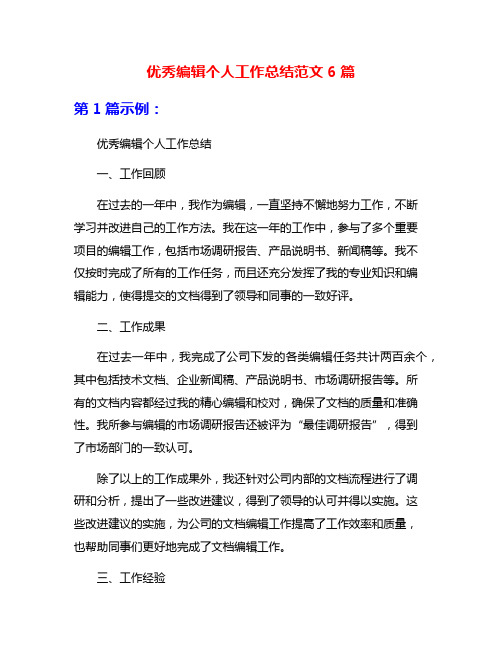 优秀编辑个人工作总结范文 6 篇

第 1 篇示例：

优秀编辑个人工作总结

一、工作回顾

在过去的一年中，我作为编辑，一直坚持不懈地努力工作，不断学习并改进自己的工作方法。我在这一年的工作中，参与了多个重要项目的编辑工作，包括市场调研报告、产品说明书、新闻稿等。我不仅按时完成了所有的工作任务，而且还充分发挥了我的专业知识和编辑能力，使得提交的文档得到了领导和同事的一致好评。

二、工作成果

在过去一年中，我完成了公司下发的各类编辑任务共计两百余个，其中包括技术文档、企业新闻稿、产品说明书、市场调研报告等。所有的文档内容都经过我的精心编辑和校对，确保了文档的质量和准确性。我所参与编辑的市场调研报告还被评为“最佳调研报告”，得到了市场部门的一致认可。

除了以上的工作成果外，我还针对公司内部的文档流程进行了调研和分析，提出了一些改进建议，得到了领导的认可并得以实施。这些改进建议的实施，为公司的文档编辑工作提高了工作效率和质量，也帮助同事们更好地完成了文档编辑工作。

三、工作经验